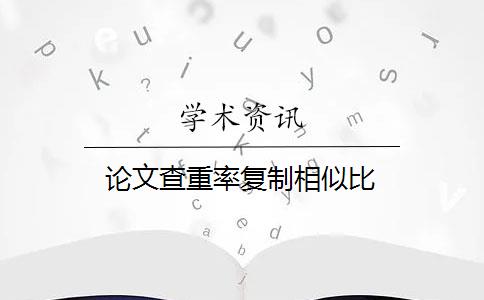 学术资讯

论文查重率复制相似比